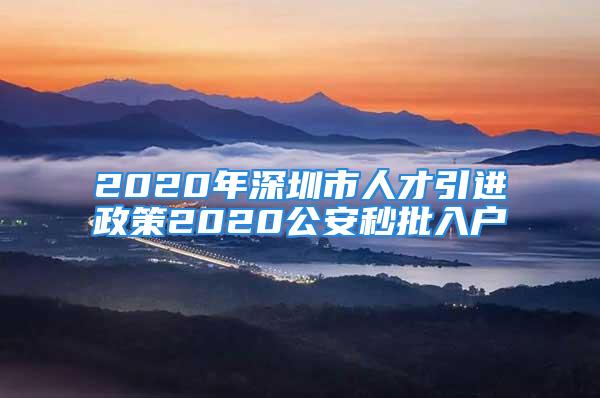 2020年深圳市人才引进政策2020公安秒批入户